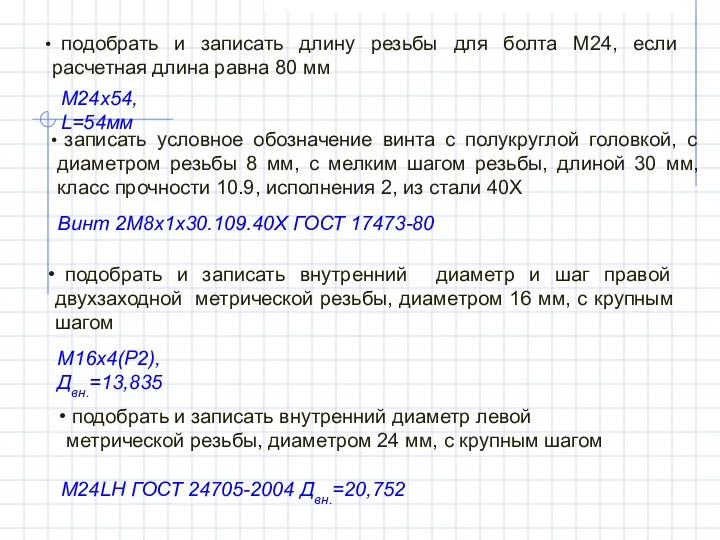 • подобрать и записать длину резьбы для болта М24, если расчетная длина равна 80 мм

М24х54,
L=54мм

• записать условное обозначение винта с полукруглой головкой, с диаметром резьбы 8 мм, с мелким шагом резьбы, длиной 30 мм, класс прочности 10.9, исполнения 2, из стали 40Х

Винт 2М8х1х30.109.40Х ГОСТ 17473-80

• подобрать и записать внутренний диаметр и шаг правой двухзаходной метрической резьбы, диаметром 16 мм, с крупным шагом

М16х4(Р2),
$Д_{вн.}$=13,835

• подобрать и записать внутренний диаметр левой метрической резьбы, диаметром 24 мм, с крупным шагом

М24LH ГОСТ 24705-2004 $Д_{вн.}$=20,752